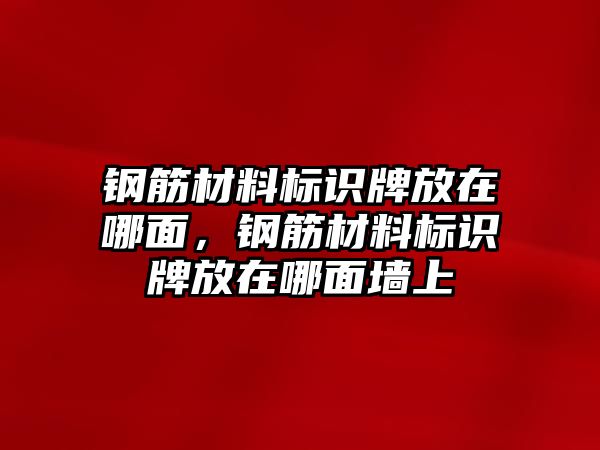 钢筋材料标识牌放在哪面，钢筋材料标识牌放在哪面墙上